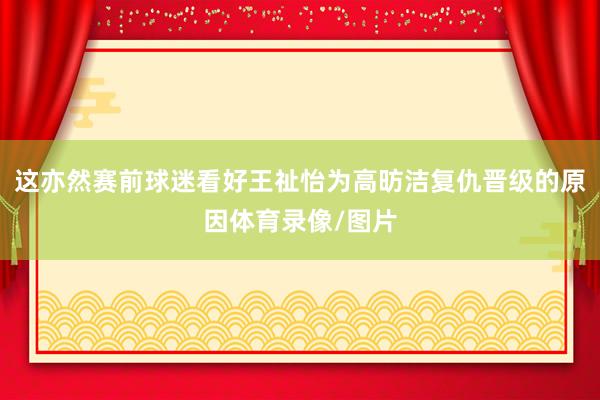 这亦然赛前球迷看好王祉怡为高昉洁复仇晋级的原因体育录像/图片